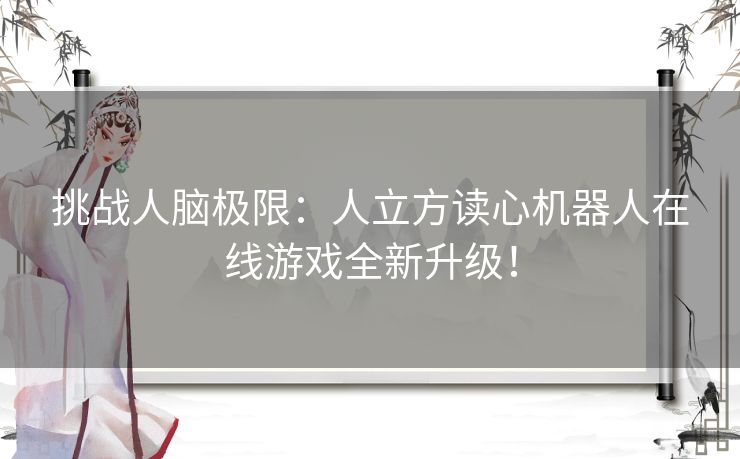 挑战人脑极限：人立方读心机器人在线游戏全新升级！